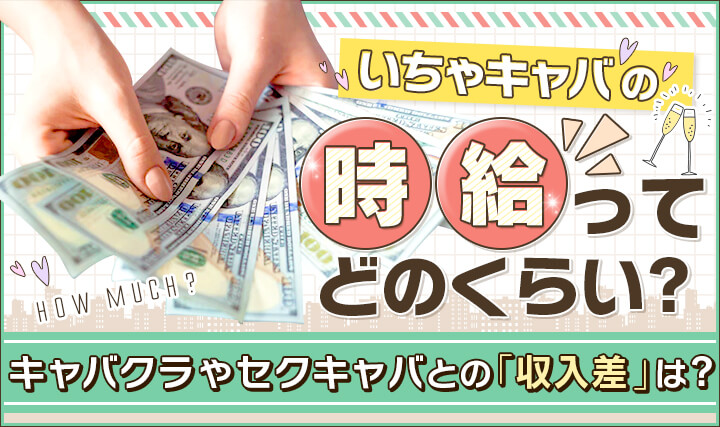 いちゃキャバの
時給って
どのくらい?
HOW MUCH?
キャバクラやセクキャバとの「収入差」は?